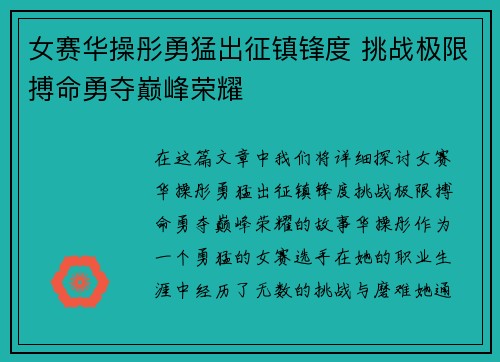 女赛华操彤勇猛出征镇锋度 挑战极限搏命勇夺巅峰荣耀

在这篇文章中我们将详细探讨女赛华操彤勇猛出征镇锋度挑战极限搏命勇夺巅峰荣耀的故事华操彤作为一个勇猛的女赛选手在她的职业生涯中经历了无数的挑战与磨难她通